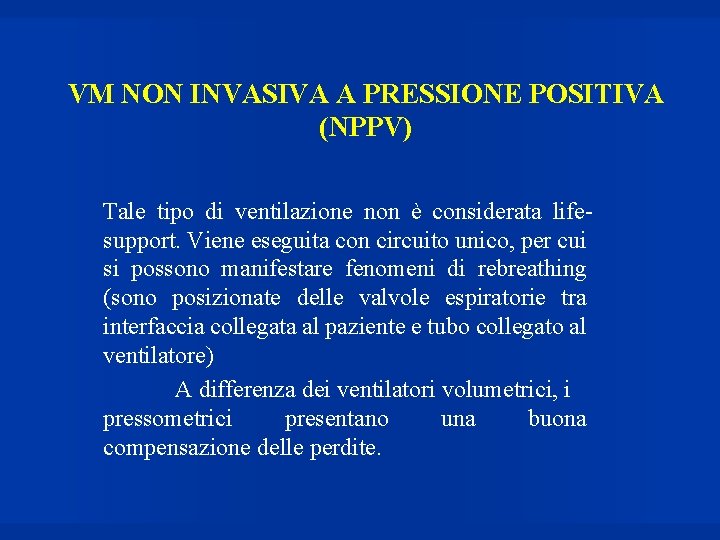 VM NON INVASIVA A PRESSIONE POSITIVA (NPPV)

Tale tipo di ventilazione non è considerata life-support. Viene eseguita con circuito unico, per cui si possono manifestare fenomeni di rebreathing (sono posizionate delle valvole espiratorie tra interfaccia collegata al paziente e tubo collegato al ventilatore)

A differenza dei ventilatori volumetrici, i pressometrici presentano una buona compensazione delle perdite.